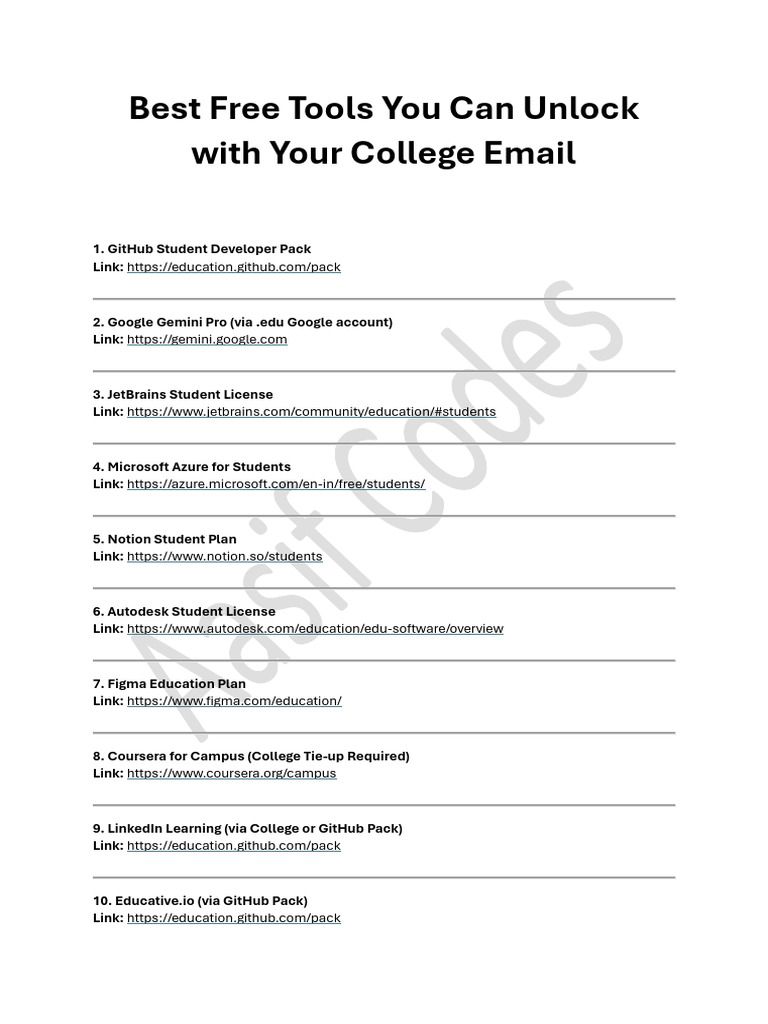 Best Free Tools You Can Unlock with Your College Email

1. GitHub Student Developer Pack
Link: https://education.github.com/pack

2. Google Gemini Pro (via .edu Google account)
Link: https://gemini.google.com

3. JetBrains Student License
Link: https://www.jetbrains.com/community/education/#students

4. Microsoft Azure for Students
Link: https://azure.microsoft.com/en-in/free/students/

5. Notion Student Plan
Link: https://www.notion.so/students

6. Autodesk Student License
Link: https://www.autodesk.com/education/edu-software/overview

7. Figma Education Plan
Link: https://www.figma.com/education/

8. Coursera for Campus (College Tie-up Required)
Link: https://www.coursera.org/campus

9. LinkedIn Learning (via College or GitHub Pack)
Link: https://education.github.com/pack

10. Educative.io (via GitHub Pack)
Link: https://education.github.com/pack

Aasif Codes